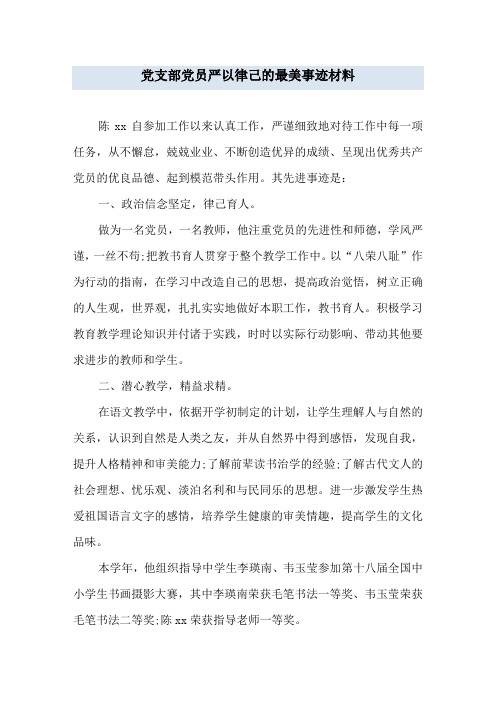 党支部党员严以律己的最美事迹材料

陈 xx 自参加工作以来认真工作，严谨细致地对待工作中每一项任务，从不懈怠，兢兢业业、不断创造优异的成绩、呈现出优秀共产党员的优良品德、起到模范带头作用。其先进事迹是：

一、政治信念坚定，律己育人。

做为一名党员，一名教师，他注重党员的先进性和师德，学风严谨，一丝不苟;把教书育人贯穿于整个教学工作中。以“八荣八耻”作为行动的指南，在学习中改造自己的思想，提高政治觉悟，树立正确的人生观，世界观，扎扎实实地做好本职工作，教书育人。积极学习教育教学理论知识并付诸于实践，时时以实际行动影响、带动其他要求进步的教师和学生。

二、潜心教学，精益求精。

在语文教学中，依据开学初制定的计划，让学生理解人与自然的关系，认识到自然是人类之友，并从自然界中得到感悟，发现自我，提升人格精神和审美能力;了解前辈读书治学的经验;了解古代文人的社会理想、忧乐观、淡泊名利和与民同乐的思想。进一步激发学生热爱祖国语言文字的感情，培养学生健康的审美情趣，提高学生的文化品味。

本学年，他组织指导中学生李瑛南、韦玉莹参加第十八届全国中小学生书画摄影大赛，其中李瑛南荣获毛笔书法一等奖、韦玉莹荣获毛笔书法二等奖;陈 xx 荣获指导老师一等奖。